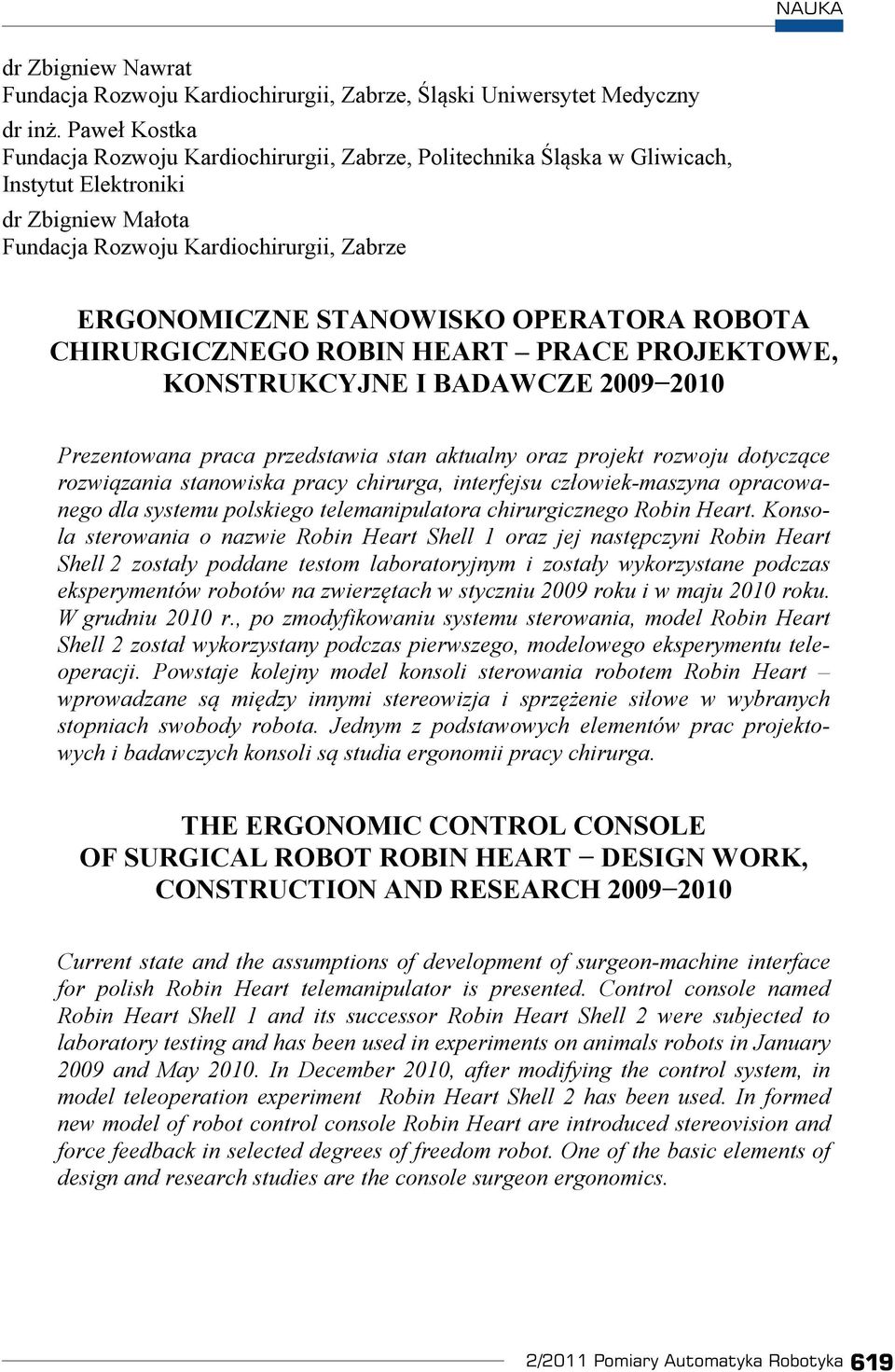 NAUKA

dr Zbigniew Nawrat
Fundacja Rozwoju Kardiochirurgii, Zabrze, Śląski Uniwersytet Medyczny

dr inż. Paweł Kostka
Fundacja Rozwoju Kardiochirurgii, Zabrze, Politechnika Śląska w Gliwicach, Instytut Elektroniki

dr Zbigniew Małota
Fundacja Rozwoju Kardiochirurgii, Zabrze

ERGONOMICZNE STANOWISKO OPERATORA ROBOTA CHIRURGICZNEGO ROBIN HEART – PRACE PROJEKTOWE, KONSTRUKCYJNE I BADAWCZE 2009–2010

Prezentowana praca przedstawia stan aktualny oraz projekt rozwoju dotyczące rozwiązania stanowiska pracy chirurga, interfejsu człowiek-maszyna opracowanego dla systemu polskiego telemanipulatora chirurgicznego Robin Heart. Konsola sterowania o nazwie Robin Heart Shell 1 oraz jej następczyni Robin Heart Shell 2 zostały poddane testom laboratoryjnym i zostały wykorzystane podczas eksperymentów robotów na zwierzętach w styczniu 2009 roku i w maju 2010 roku. W grudniu 2010 r., po zmodyfikowaniu systemu sterowania, model Robin Heart Shell 2 został wykorzystany podczas pierwszego, modelowego eksperymentu teleoperacji. Powstaje kolejny model konsoli sterowania robotem Robin Heart – wprowadzane są między innymi stereowizja i sprzężenie siłowe w wybranych stopniach swobody robota. Jednym z podstawowych elementów prac projektowych i badawczych konsoli są studia ergonomii pracy chirurga.

THE ERGONOMIC CONTROL CONSOLE OF SURGICAL ROBOT ROBIN HEART – DESIGN WORK, CONSTRUCTION AND RESEARCH 2009–2010

Current state and the assumptions of development of surgeon-machine interface for polish Robin Heart telemanipulator is presented. Control console named Robin Heart Shell 1 and its successor Robin Heart Shell 2 were subjected to laboratory testing and has been used in experiments on animals robots in January 2009 and May 2010. In December 2010, after modifying the control system, in model teleoperation experiment Robin Heart Shell 2 has been used. In formed new model of robot control console Robin Heart are introduced stereovision and force feedback in selected degrees of freedom robot. One of the basic elements of design and research studies are the console surgeon ergonomics.

2/2011 Pomiary Automatyka Robotyka 619